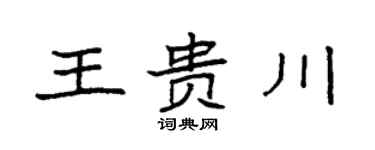 王贵川
词典网